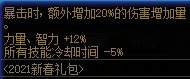 暴击时，额外增加20%的伤害增加量。
力量、智力 +12%
所有技能冷却时间 -5%
<2021新春礼包>